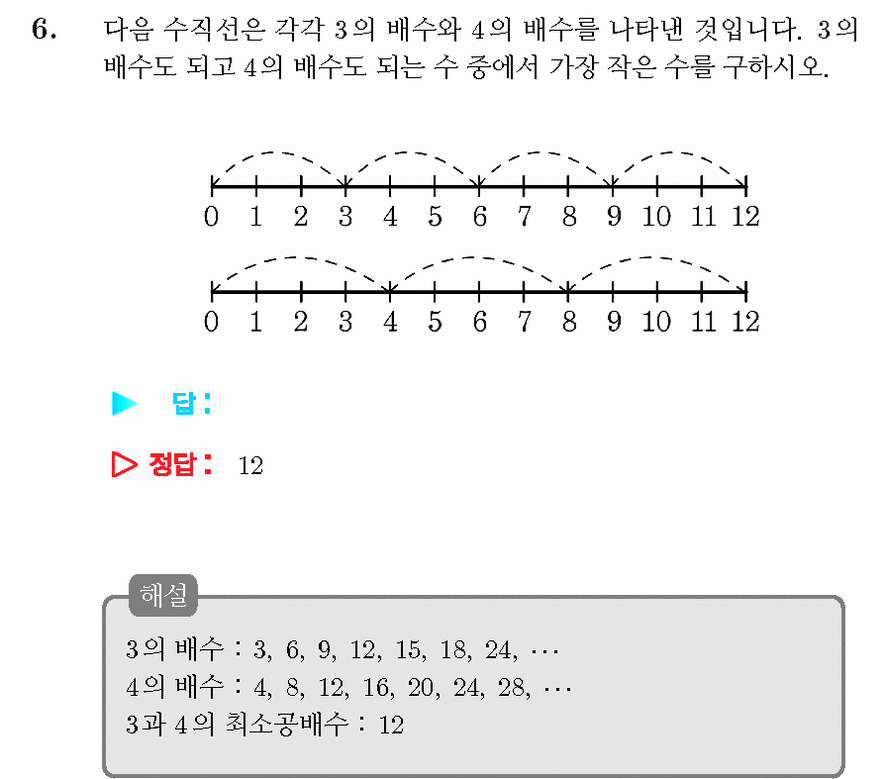 6. 다음 수직선은 각각 3의 배수와 4의 배수를 나타낸 것입니다. 3의 배수도 되고 4의 배수도 되는 수 중에서 가장 작은 수를 구하시오.

0 1 2 3 4 5 6 7 8 9 10 11 12

0 1 2 3 4 5 6 7 8 9 10 11 12

▶ 답 :

▷ 정답 : 12

해설

3의 배수 : 3, 6, 9, 12, 15, 18, 24, $\cdots$
4의 배수 : 4, 8, 12, 16, 20, 24, 28, $\cdots$
3과 4의 최소공배수 : 12